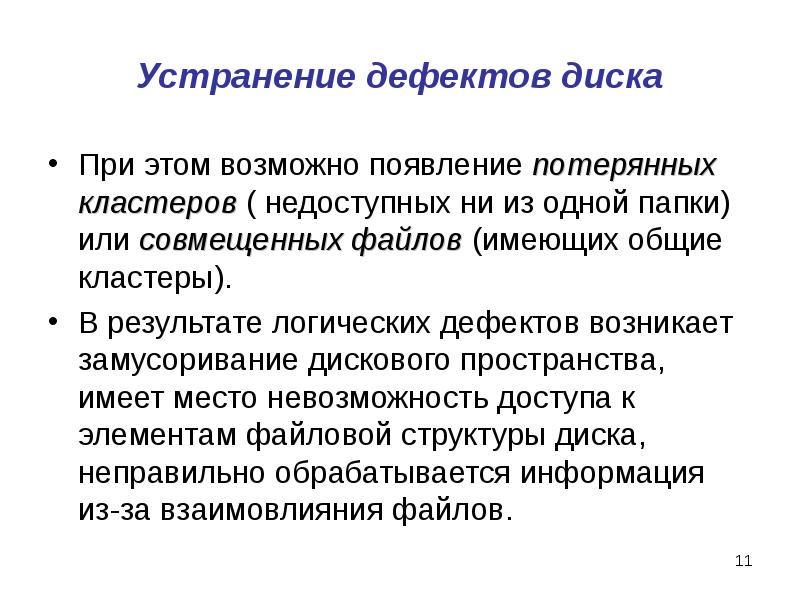 Устранение дефектов диска

• При этом возможно появление потерянных кластеров ( недоступных ни из одной папки) или совмещенных файлов (имеющих общие кластеры).

• В результате логических дефектов возникает замусоривание дискового пространства, имеет место невозможность доступа к элементам файловой структуры диска, неправильно обрабатывается информация из-за взаимовлияния файлов.

11